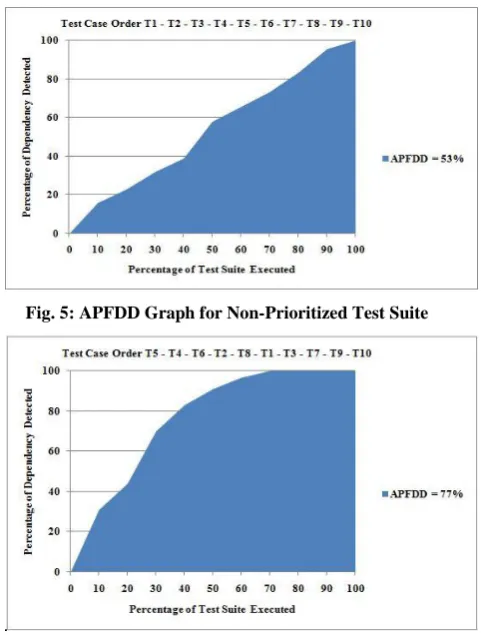 Test Case Order T1 - T2 - T3 - T4 - T5 - T6 - T7 - T8 - T9 - T10

Percentage of Dependency Detected

100
80
60
40
20
0

0 10 20 30 40 50 60 70 80 90 100

Percentage of Test Suite Executed

APFDD = 53%

Fig. 5: APFDD Graph for Non-Prioritized Test Suite

Test Case Order T5 - T4 - T6 - T2 - T8 - T1 - T3 - T7 - T9 - T10

Percentage of Dependency Detected

100
80
60
40
20
0

0 10 20 30 40 50 60 70 80 90 100

Percentage of Test Suite Executed

APFDD = 77%